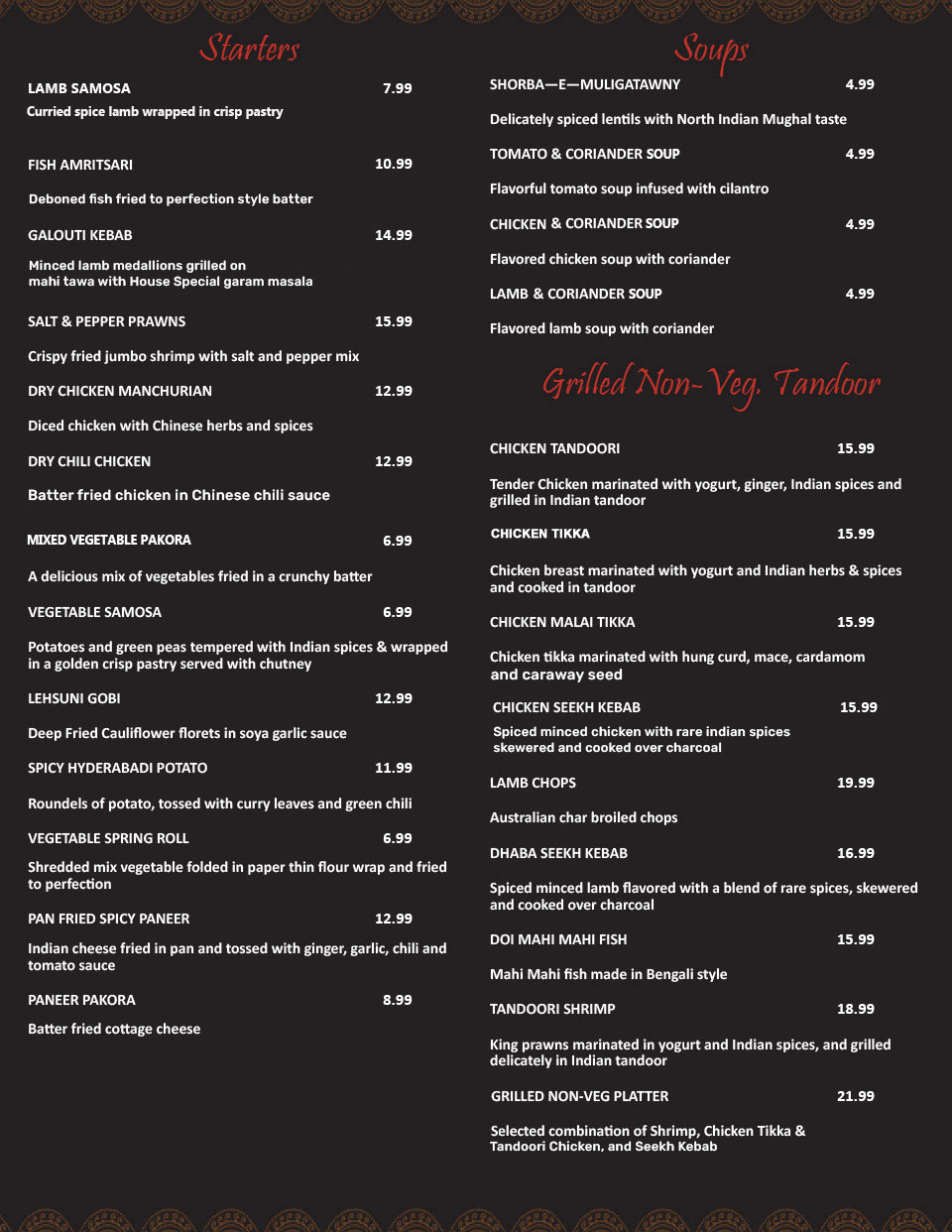 Starters

LAMB SAMOSA 7.99

Curried spice lamb wrapped in crisp pastry

FISH AMRITSARI 10.99

Deboned fish fried to perfection style batter

GALOUTI KEBAB 14.99

Minced lamb medallions grilled on mahi tawa with House Special garam masala

SALT & PEPPER PRAWNS 15.99

Crispy fried jumbo shrimp with salt and pepper mix

DRY CHICKEN MANCHURIAN 12.99

Diced chicken with Chinese herbs and spices

DRY CHILI CHICKEN 12.99

Batter fried chicken in Chinese chili sauce

MIXED VEGETABLE PAKORA 6.99

A delicious mix of vegetables fried in a crunchy batter

VEGETABLE SAMOSA 6.99

Potatoes and green peas tempered with Indian spices & wrapped in a golden crisp pastry served with chutney

LEHSUNI GOBI 12.99

Deep Fried Cauliflower florets in soya garlic sauce

SPICY HYDERABADI POTATO 11.99

Roundels of potato, tossed with curry leaves and green chili

VEGETABLE SPRING ROLL 6.99

Shredded mix vegetable folded in paper thin flour wrap and fried to perfection

PAN FRIED SPICY PANEER 12.99

Indian cheese fried in pan and tossed with ginger, garlic, chili and tomato sauce

PANEER PAKORA 8.99

Batter fried cottage cheese

Soups

SHORBA—E—MULIGATAWNY 4.99

Delicately spiced lentils with North Indian Mughal taste

TOMATO & CORIANDER SOUP 4.99

Flavorful tomato soup infused with cilantro

CHICKEN & CORIANDER SOUP 4.99

Flavored chicken soup with coriander

LAMB & CORIANDER SOUP 4.99

Flavored lamb soup with coriander

Grilled Non-Veg. Tandoor

CHICKEN TANDOORI 15.99

Tender Chicken marinated with yogurt, ginger, Indian spices and grilled in Indian tandoor

CHICKEN TIKKA 15.99

Chicken breast marinated with yogurt and Indian herbs & spices and cooked in tandoor

CHICKEN MALAI TIKKA 15.99

Chicken tikka marinated with hung curd, mace, cardamom and caraway seed

CHICKEN SEEKH KEBAB 15.99

Spiced minced chicken with rare indian spices skewered and cooked over charcoal

LAMB CHOPS 19.99

Australian char broiled chops

DHABA SEEKH KEBAB 16.99

Spiced minced lamb flavored with a blend of rare spices, skewered and cooked over charcoal

DOI MAHI MAHI FISH 15.99

Mahi Mahi fish made in Bengali style

TANDOORI SHRIMP 18.99

King prawns marinated in yogurt and Indian spices, and grilled delicately in Indian tandoor

GRILLED NON-VEG PLATTER 21.99

Selected combination of Shrimp, Chicken Tikka & Tandoori Chicken, and Seekh Kebab